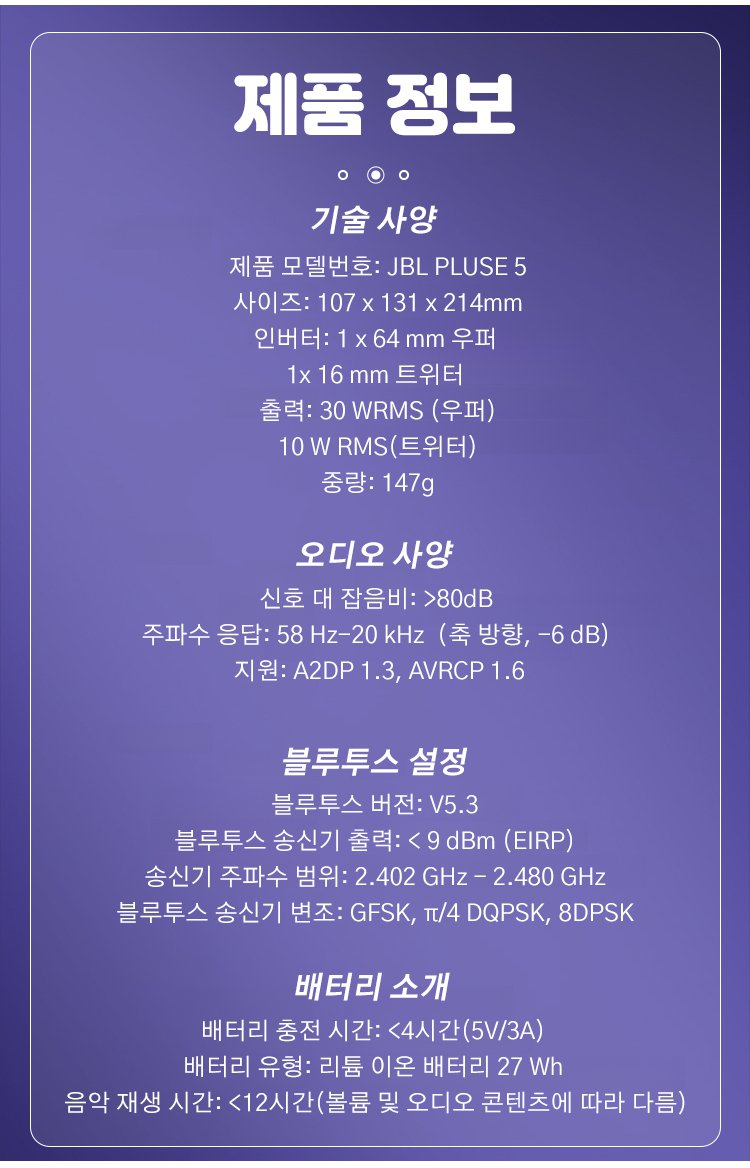 제품 정보

기술 사양

제품 모델번호: JBL PLUSE 5
사이즈: 107 x 131 x 214mm
인버터: 1 x 64 mm 우퍼
1x 16 mm 트위터
출력: 30 WRMS (우퍼)
10 W RMS(트위터)
중량: 147g

오디오 사양

신호 대 잡음비: >80dB
주파수 응답: 58 Hz-20 kHz (축 방향, -6 dB)
지원: A2DP 1.3, AVRCP 1.6

블루투스 설정

블루투스 버전: V5.3
블루투스 송신기 출력: < 9 dBm (EIRP)
송신기 주파수 범위: 2.402 GHz - 2.480 GHz
블루투스 송신기 변조: GFSK, π/4 DQPSK, 8DPSK

배터리 소개

배터리 충전 시간: <4시간(5V/3A)
배터리 유형: 리튬 이온 배터리 27 Wh
음악 재생 시간: <12시간(볼륨 및 오디오 콘텐츠에 따라 다름)